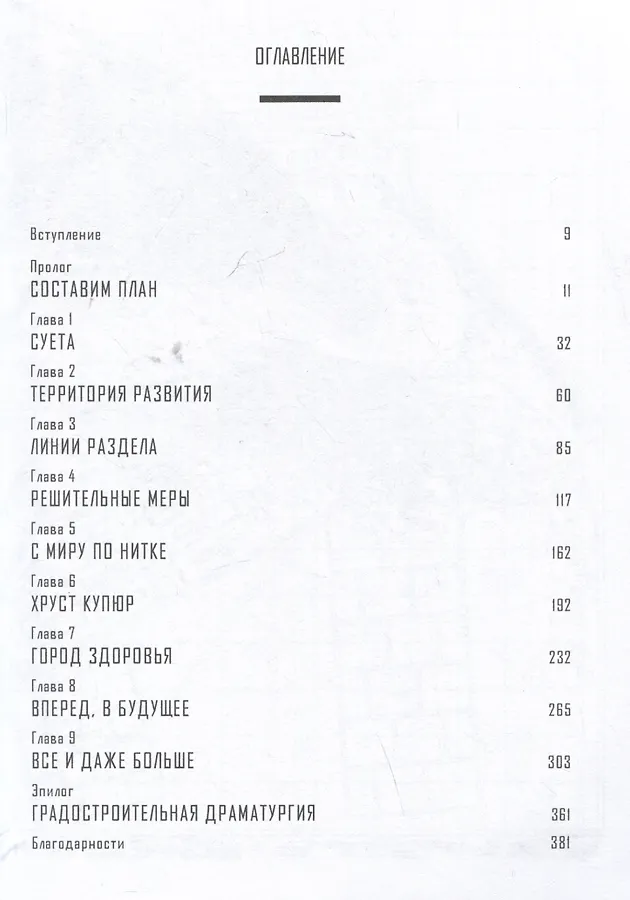 ОГЛАВЛЕНИЕ

Вступление 9

Пролог
СОСТАВИМ ПЛАН 11

Глава 1
СУЕТА 32

Глава 2
ТЕРРИТОРИЯ РАЗВИТИЯ 60

Глава 3
ЛИНИИ РАЗДЕЛА 85

Глава 4
РЕШИТЕЛЬНЫЕ МЕРЫ 117

Глава 5
С МИРУ ПО НИТКЕ 162

Глава 6
ХРУСТ КУПЮР 192

Глава 7
ГОРОД ЗДОРОВЬЯ 232

Глава 8
ВПЕРЕД, В БУДУЩЕЕ 265

Глава 9
ВСЕ И ДАЖЕ БОЛЬШЕ 303

Эпилог
ГРАДОСТРОИТЕЛЬНАЯ ДРАМАТУРГИЯ 361

Благодарности 381